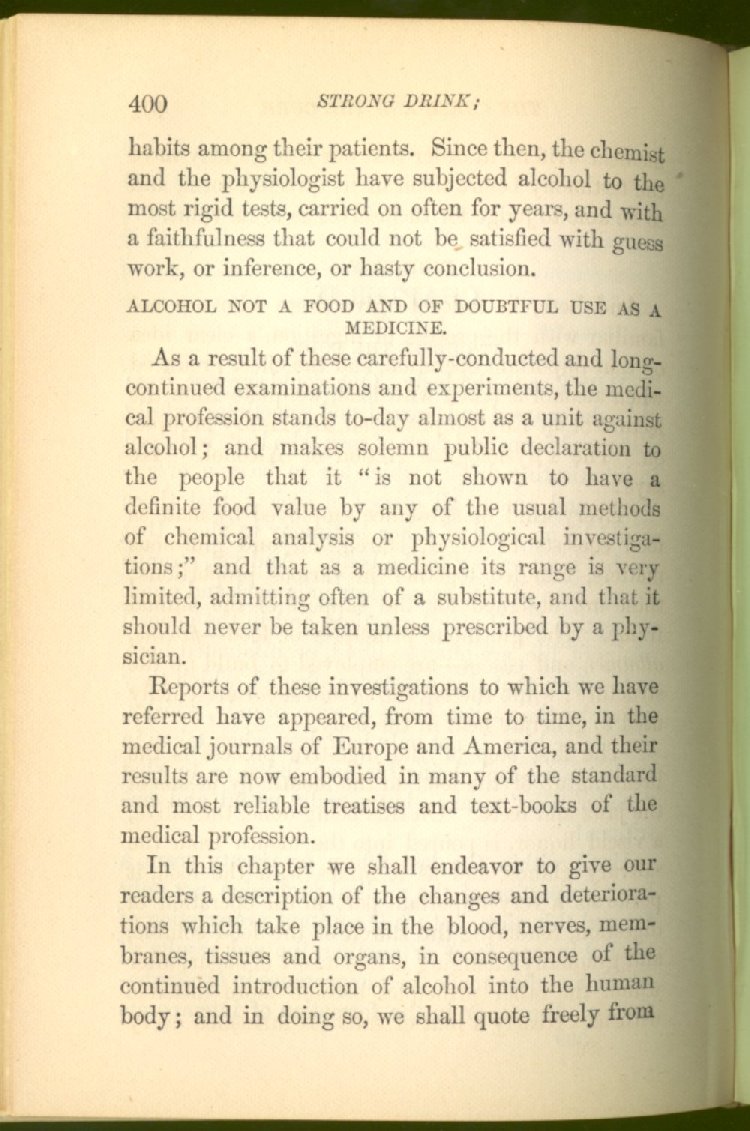 400 STRONG DRINK;

habits among their patients. Since then, the chemist and the physiologist have subjected alcohol to the most rigid tests, carried on often for years, and with a faithfulness that could not be satisfied with guess work, or inference, or hasty conclusion.

ALCOHOL NOT A FOOD AND OF DOUBTFUL USE AS A MEDICINE.

As a result of these carefully-conducted and long-continued examinations and experiments, the medical profession stands to-day almost as a unit against alcohol; and makes solemn public declaration to the people that it "is not shown to have a definite food value by any of the usual methods of chemical analysis or physiological investigations;" and that as a medicine its range is very limited, admitting often of a substitute, and that it should never be taken unless prescribed by a physician.

Reports of these investigations to which we have referred have appeared, from time to time, in the medical journals of Europe and America, and their results are now embodied in many of the standard and most reliable treatises and text-books of the medical profession.

In this chapter we shall endeavor to give our readers a description of the changes and deteriorations which take place in the blood, nerves, membranes, tissues and organs, in consequence of the continued introduction of alcohol into the human body; and in doing so, we shall quote freely from